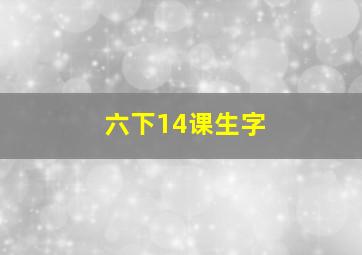 六下14课生字